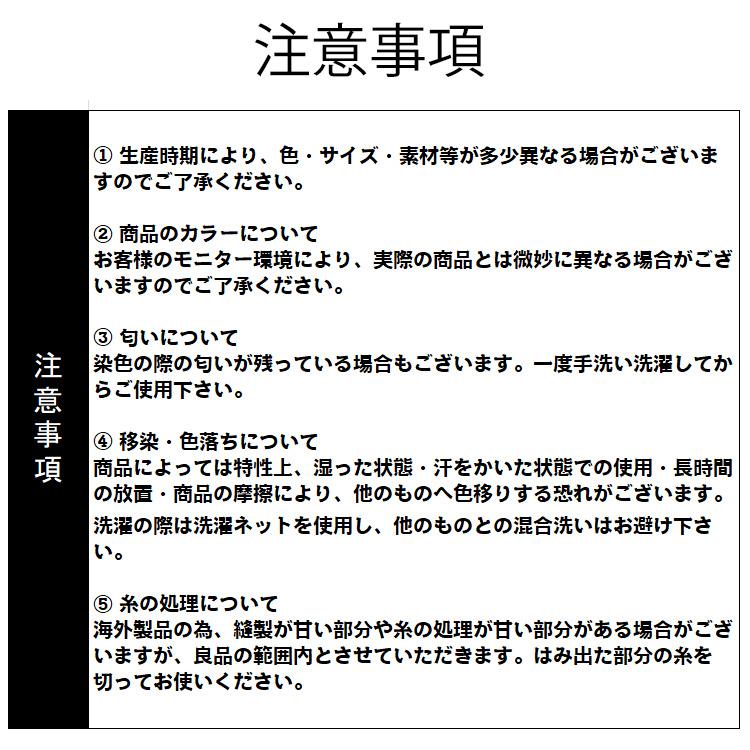 注意事項

注意事項

① 生産時期により、色・サイズ・素材等が多少異なる場合がございますのでご了承ください。

② 商品のカラーについて
お客様のモニター環境により、実際の商品とは微妙に異なる場合がございますのでご了承ください。

③ 匂いについて
染色の際の匂いが残っている場合もございます。一度手洗い洗濯してからご使用下さい。

④ 移染・色落ちについて
商品によっては特性上、湿った状態・汗をかいた状態での使用・長時間の放置・商品の摩擦により、他のものへ色移りする恐れがございます。
洗濯の際は洗濯ネットを使用し、他のものとの混合洗いはお避け下さい。

⑤ 糸の処理について
海外製品の為、縫製が甘い部分や糸の処理が甘い部分がある場合がございますが、良品の範囲内とさせていただきます。はみ出た部分の糸を切ってお使いください。